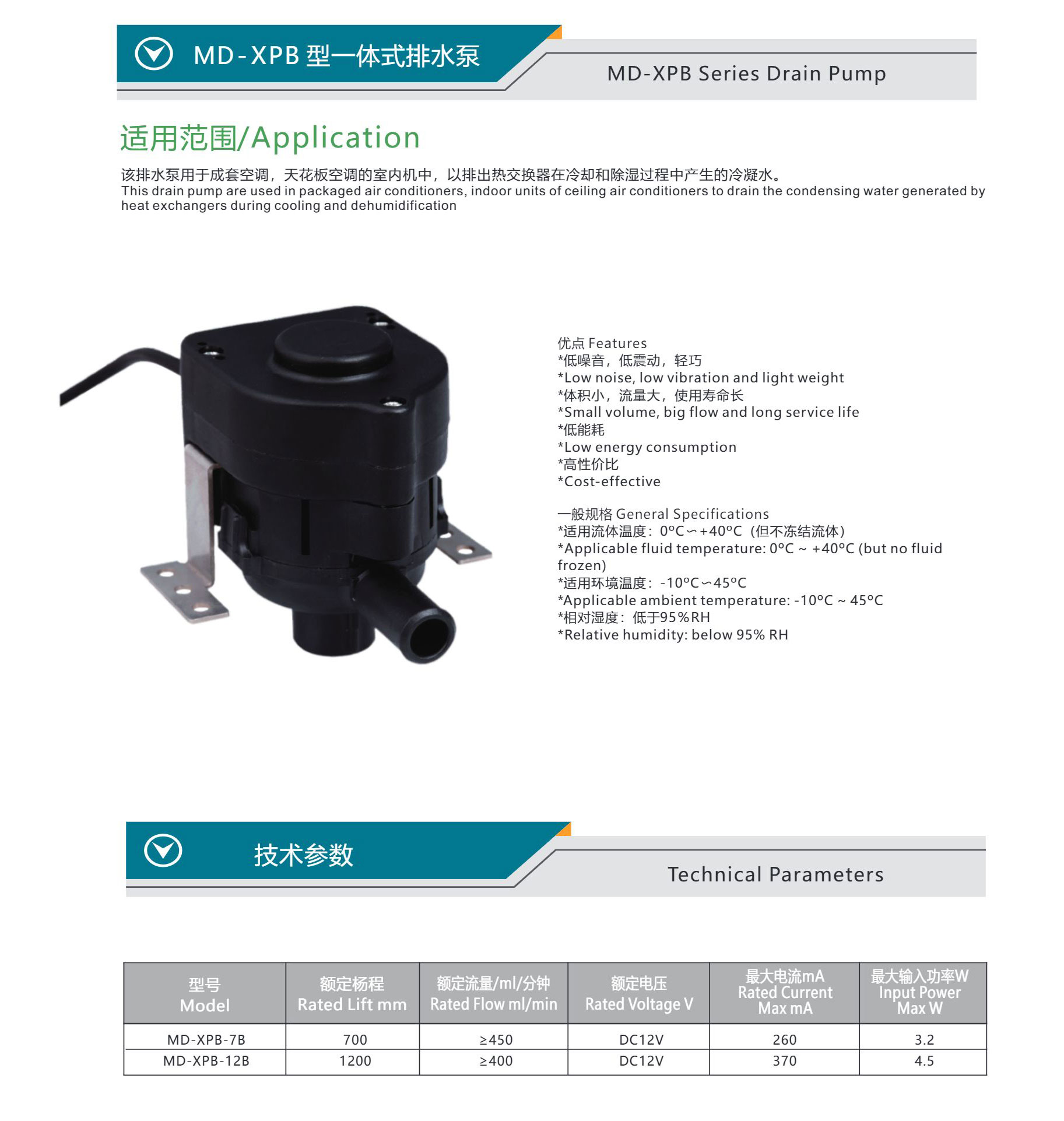 MD-XPB 型一体式排水泵

MD-XPB Series Drain Pump

适用范围/Application

该排水泵用于成套空调，天花板空调的室内机中，以排出热交换器在冷却和除湿过程中产生的冷凝水。
This drain pump are used in packaged air conditioners, indoor units of ceiling air conditioners to drain the condensing water generated by heat exchangers during cooling and dehumidification

优点 Features
*低噪音，低震动，轻巧
*Low noise, low vibration and light weight
*体积小，流量大，使用寿命长
*Small volume, big flow and long service life
*低能耗
*Low energy consumption
*高性价比
*Cost-effective

一般规格 General Specifications
*适用流体温度：0°C～+40°C（但不冻结流体）
*Applicable fluid temperature: 0°C ~ +40°C (but no fluid frozen)
*适用环境温度：-10°C～45°C
*Applicable ambient temperature: -10°C ~ 45°C
*相对湿度：低于95%RH
*Relative humidity: below 95% RH

技术参数

Technical Parameters

| 型号 Model | 额定杨程 Rated Lift mm | 额定流量/ml/分钟 Rated Flow ml/min | 额定电压 Rated Voltage V | 最大电流mA Rated Current Max mA | 最大输入功率W Input Power Max W |
|---|---|---|---|---|---|
| MD-XPB-7B | 700 | ≥450 | DC12V | 260 | 3.2 |
| MD-XPB-12B | 1200 | ≥400 | DC12V | 370 | 4.5 |